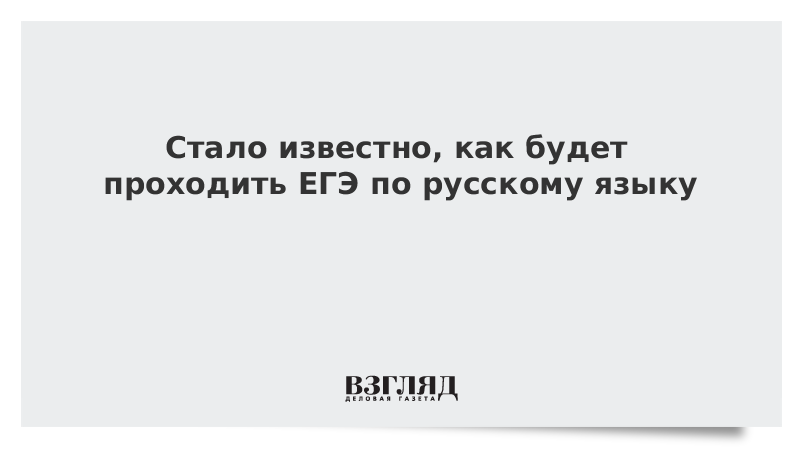 Стало известно, как будет проходить ЕГЭ по русскому языку

ВЗГЛЯД
ДЕЛОВАЯ ГАЗЕТА